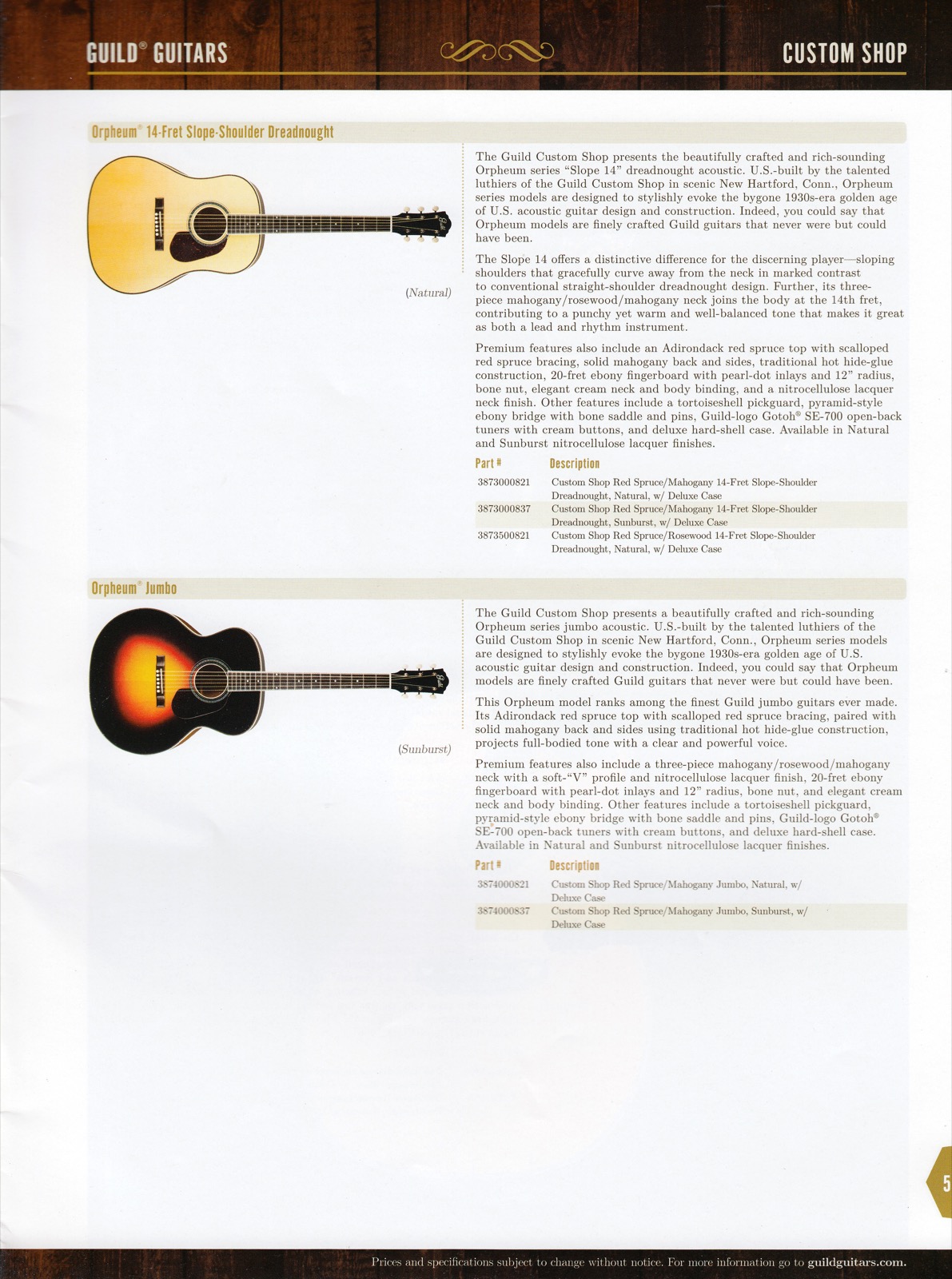 GUILD® GUITARS

CUSTOM SHOP

Orpheum® 14-Fret Slope-Shoulder Dreadnought

(Natural)

The Guild Custom Shop presents the beautifully crafted and rich-sounding Orpheum series "Slope 14" dreadnought acoustic. U.S.-built by the talented luthiers of the Guild Custom Shop in scenic New Hartford, Conn., Orpheum series models are designed to stylishly evoke the bygone 1930s-era golden age of U.S. acoustic guitar design and construction. Indeed, you could say that Orpheum models are finely crafted Guild guitars that never were but could have been.

The Slope 14 offers a distinctive difference for the discerning player—sloping shoulders that gracefully curve away from the neck in marked contrast to conventional straight-shoulder dreadnought design. Further, its three-piece mahogany/rosewood/mahogany neck joins the body at the 14th fret, contributing to a punchy yet warm and well-balanced tone that makes it great as both a lead and rhythm instrument.

Premium features also include an Adirondack red spruce top with scalloped red spruce bracing, solid mahogany back and sides, traditional hot hide-glue construction, 20-fret ebony fingerboard with pearl-dot inlays and 12" radius, bone nut, elegant cream neck and body binding, and a nitrocellulose lacquer neck finish. Other features include a tortoiseshell pickguard, pyramid-style ebony bridge with bone saddle and pins, Guild-logo Gotoh® SE-700 open-back tuners with cream buttons, and deluxe hard-shell case. Available in Natural and Sunburst nitrocellulose lacquer finishes.

| Part # | Description |
|---|---|
| 3873000821 | Custom Shop Red Spruce/Mahogany 14-Fret Slope-Shoulder Dreadnought, Natural, w/ Deluxe Case |
| 3873000837 | Custom Shop Red Spruce/Mahogany 14-Fret Slope-Shoulder Dreadnought, Sunburst, w/ Deluxe Case |
| 3873500821 | Custom Shop Red Spruce/Rosewood 14-Fret Slope-Shoulder Dreadnought, Natural, w/ Deluxe Case |

Orpheum® Jumbo

(Sunburst)

The Guild Custom Shop presents a beautifully crafted and rich-sounding Orpheum series jumbo acoustic. U.S.-built by the talented luthiers of the Guild Custom Shop in scenic New Hartford, Conn., Orpheum series models are designed to stylishly evoke the bygone 1930s-era golden age of U.S. acoustic guitar design and construction. Indeed, you could say that Orpheum models are finely crafted Guild guitars that never were but could have been.

This Orpheum model ranks among the finest Guild jumbo guitars ever made. Its Adirondack red spruce top with scalloped red spruce bracing, paired with solid mahogany back and sides using traditional hot hide-glue construction, projects full-bodied tone with a clear and powerful voice.

Premium features also include a three-piece mahogany/rosewood/mahogany neck with a soft-"V" profile and nitrocellulose lacquer finish, 20-fret ebony fingerboard with pearl-dot inlays and 12" radius, bone nut, and elegant cream neck and body binding. Other features include a tortoiseshell pickguard, pyramid-style ebony bridge with bone saddle and pins, Guild-logo Gotoh® SE-700 open-back tuners with cream buttons, and deluxe hard-shell case. Available in Natural and Sunburst nitrocellulose lacquer finishes.

| Part # | Description |
|---|---|
| 3874000821 | Custom Shop Red Spruce/Mahogany Jumbo, Natural, w/ Deluxe Case |
| 3874000837 | Custom Shop Red Spruce/Mahogany Jumbo, Sunburst, w/ Deluxe Case |

5

Prices and specifications subject to change without notice. For more information go to guildguitars.com.